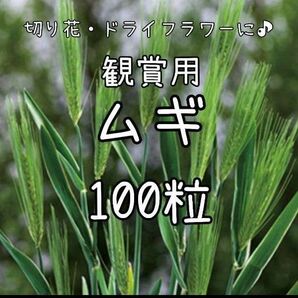 切り花・ドライフラワーに♪

観賞用

ムギ

100粒